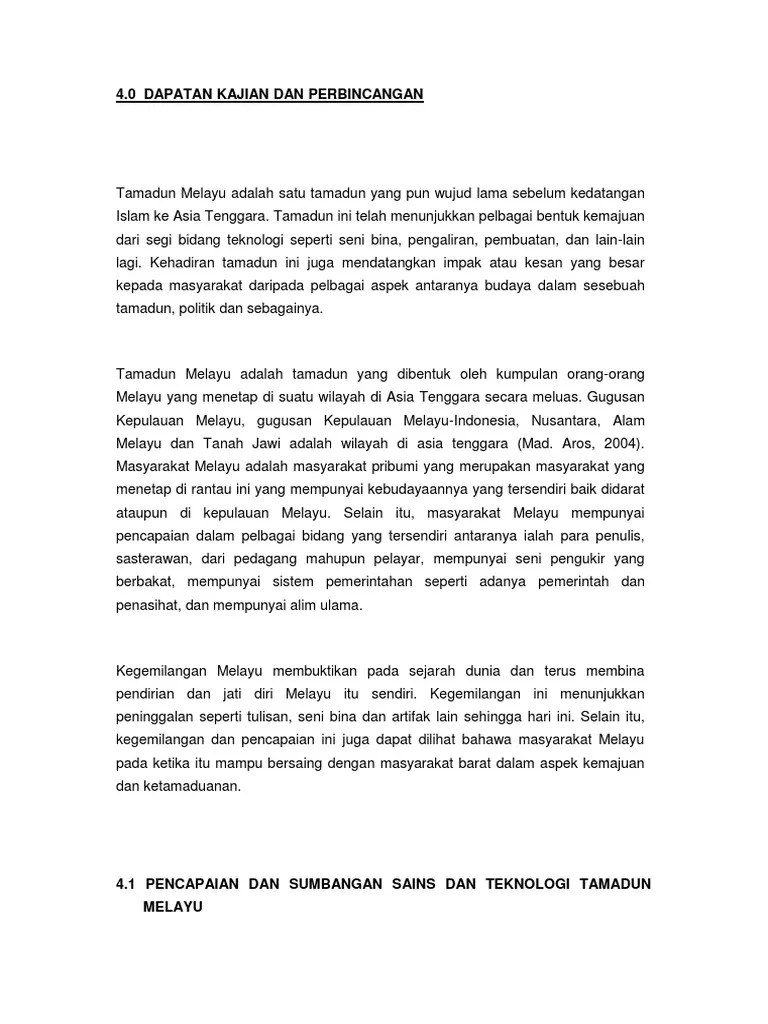 4.0 DAPATAN KAJIAN DAN PERBINCANGAN

Tamadun Melayu adalah satu tamadun yang pun wujud lama sebelum kedatangan Islam ke Asia Tenggara. Tamadun ini telah menunjukkan pelbagai bentuk kemajuan dari segi bidang teknologi seperti seni bina, pengaliran, pembuatan, dan lain-lain lagi. Kehadiran tamadun ini juga mendatangkan impak atau kesan yang besar kepada masyarakat daripada pelbagai aspek antaranya budaya dalam sesebuah tamadun, politik dan sebagainya.

Tamadun Melayu adalah tamadun yang dibentuk oleh kumpulan orang-orang Melayu yang menetap di suatu wilayah di Asia Tenggara secara meluas. Gugusan Kepulauan Melayu, gugusan Kepulauan Melayu-Indonesia, Nusantara, Alam Melayu dan Tanah Jawi adalah wilayah di asia tenggara (Mad. Aros, 2004). Masyarakat Melayu adalah masyarakat pribumi yang merupakan masyarakat yang menetap di rantau ini yang mempunyai kebudayaannya yang tersendiri baik didarat ataupun di kepulauan Melayu. Selain itu, masyarakat Melayu mempunyai pencapaian dalam pelbagai bidang yang tersendiri antaranya ialah para penulis, sasterawan, dari pedagang mahupun pelayar, mempunyai seni pengukir yang berbakat, mempunyai sistem pemerintahan seperti adanya pemerintah dan penasihat, dan mempunyai alim ulama.

Kegemilangan Melayu membuktikan pada sejarah dunia dan terus membina pendirian dan jati diri Melayu itu sendiri. Kegemilangan ini menunjukkan peninggalan seperti tulisan, seni bina dan artifak lain sehingga hari ini. Selain itu, kegemilangan dan pencapaian ini juga dapat dilihat bahawa masyarakat Melayu pada ketika itu mampu bersaing dengan masyarakat barat dalam aspek kemajuan dan ketamaduanan.

4.1 PENCAPAIAN DAN SUMBANGAN SAINS DAN TEKNOLOGI TAMADUN MELAYU